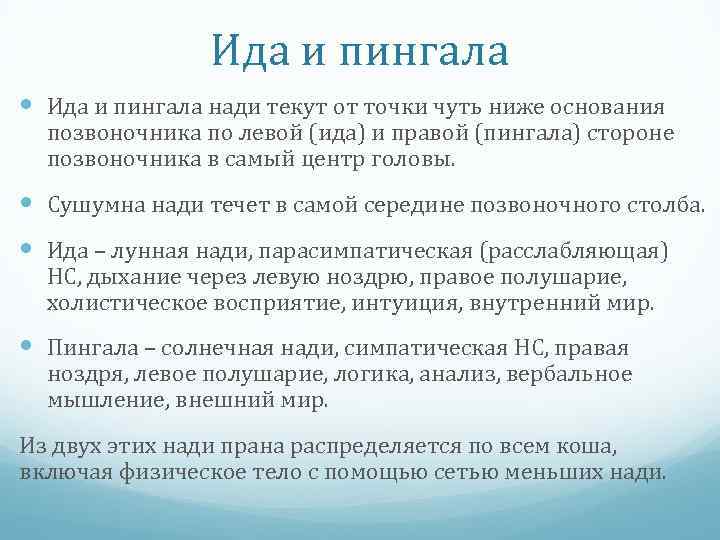 Ида и пингала

• Ида и пингала нади текут от точки чуть ниже основания позвоночника по левой (ида) и правой (пингала) стороне позвоночника в самый центр головы.

• Сушумна нади течет в самой середине позвоночного столба.

• Ида – лунная нади, парасимпатическая (расслабляющая) НС, дыхание через левую ноздрю, правое полушарие, холистическое восприятие, интуиция, внутренний мир.

• Пингала – солнечная нади, симпатическая НС, правая ноздря, левое полушарие, логика, анализ, вербальное мышление, внешний мир.

Из двух этих нади прана распределяется по всем коша, включая физическое тело с помощью сетью меньших нади.